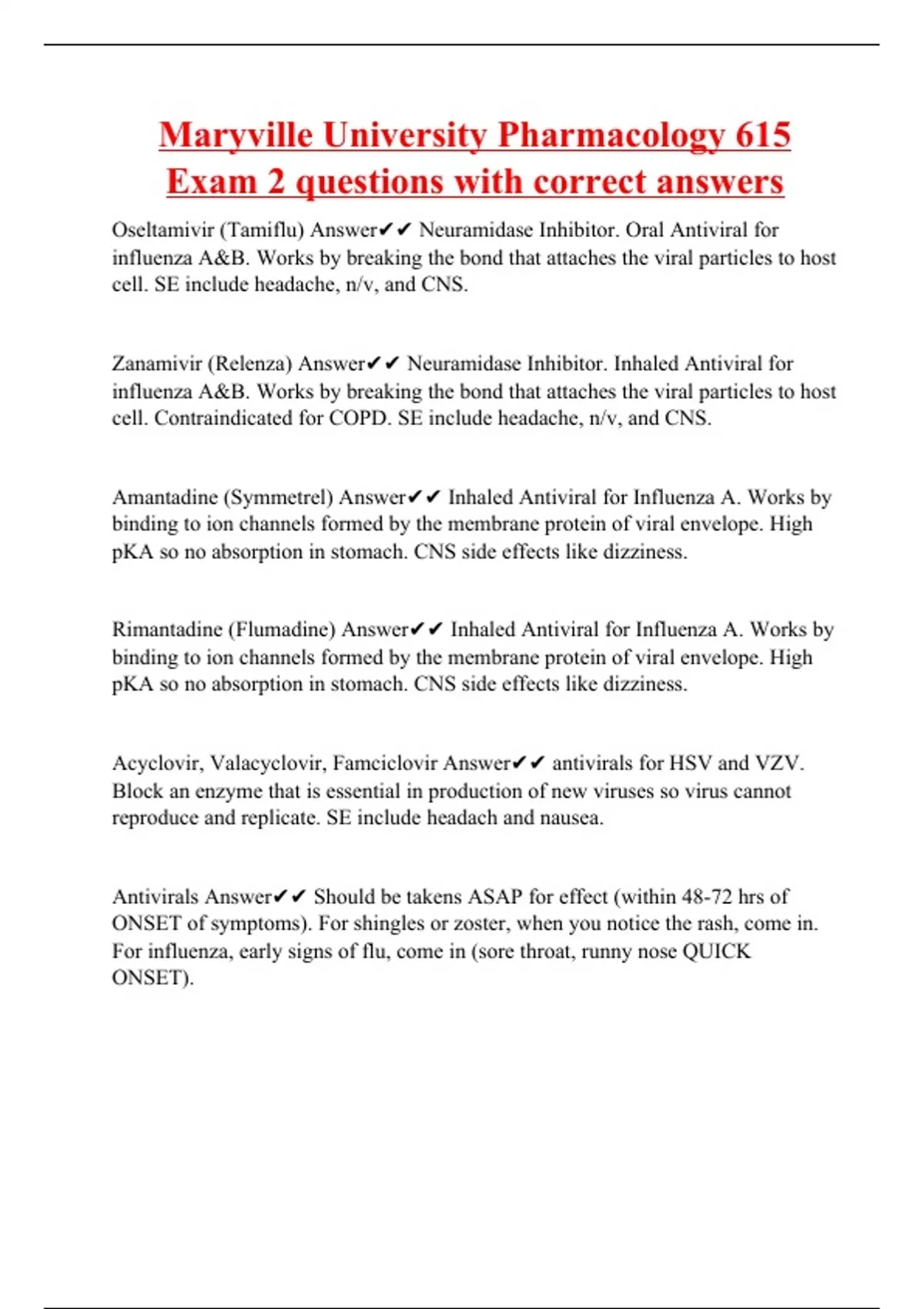 Maryville University Pharmacology 615 Exam 2 questions with correct answers

Oseltamivir (Tamiflu) Answer✔✔ Neuramidase Inhibitor. Oral Antiviral for influenza A&B. Works by breaking the bond that attaches the viral particles to host cell. SE include headache, n/v, and CNS.

Zanamivir (Relenza) Answer✔✔ Neuramidase Inhibitor. Inhaled Antiviral for influenza A&B. Works by breaking the bond that attaches the viral particles to host cell. Contraindicated for COPD. SE include headache, n/v, and CNS.

Amantadine (Symmetrel) Answer✔✔ Inhaled Antiviral for Influenza A. Works by binding to ion channels formed by the membrane protein of viral envelope. High pKA so no absorption in stomach. CNS side effects like dizziness.

Rimantadine (Flumadine) Answer✔✔ Inhaled Antiviral for Influenza A. Works by binding to ion channels formed by the membrane protein of viral envelope. High pKA so no absorption in stomach. CNS side effects like dizziness.

Acyclovir, Valacyclovir, Famciclovir Answer✔✔ antivirals for HSV and VZV. Block an enzyme that is essential in production of new viruses so virus cannot reproduce and replicate. SE include headach and nausea.

Antivirals Answer✔✔ Should be takens ASAP for effect (within 48-72 hrs of ONSET of symptoms). For shingles or zoster, when you notice the rash, come in. For influenza, early signs of flu, come in (sore throat, runny nose QUICK ONSET).